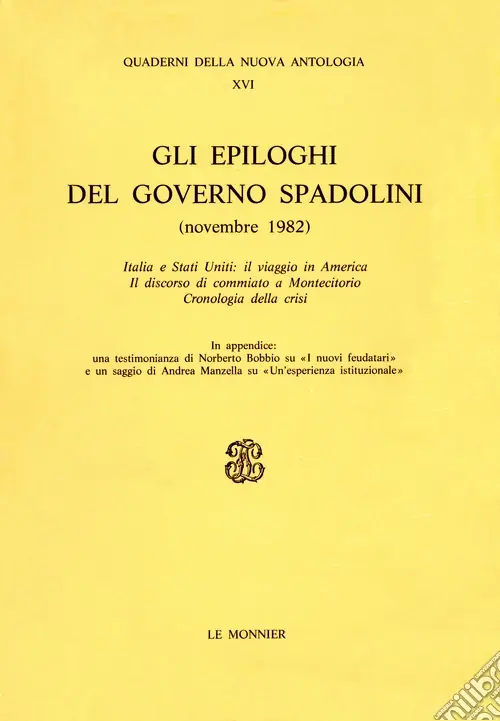 QUADERNI DELLA NUOVA ANTOLOGIA
XVI

GLI EPILOGHI
DEL GOVERNO SPADOLINI
(novembre 1982)

Italia e Stati Uniti: il viaggio in America
Il discorso di commiato a Montecitorio
Cronologia della crisi

In appendice:
una testimonianza di Norberto Bobbio su «I nuovi feudatari»
e un saggio di Andrea Manzella su «Un'esperienza istituzionale»

LE MONNIER